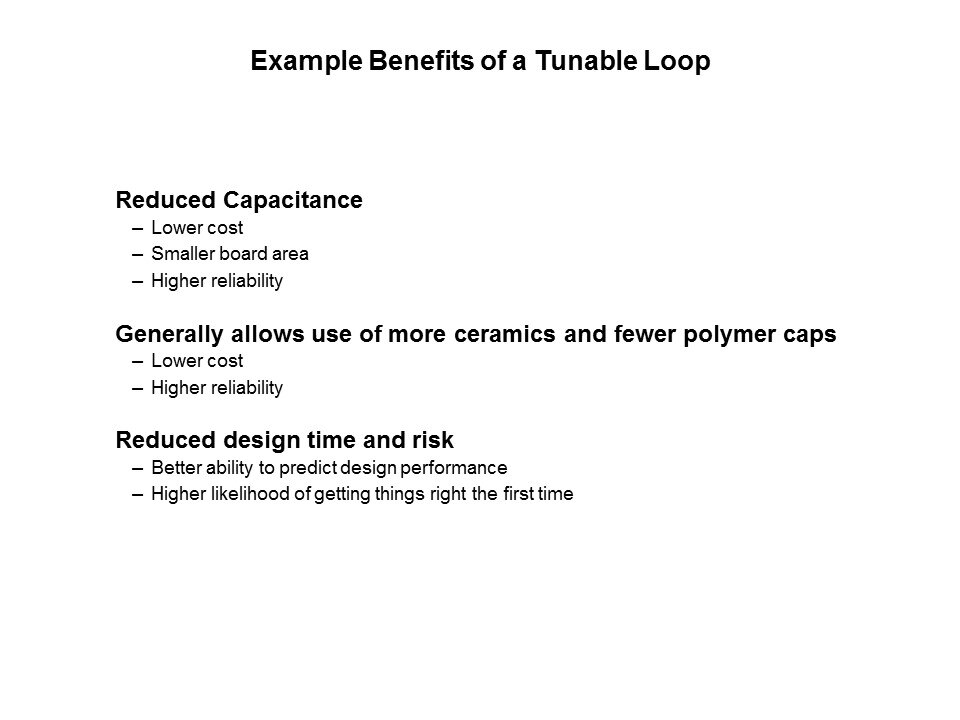 Example Benefits of a Tunable Loop

Reduced Capacitance
– Lower cost
– Smaller board area
– Higher reliability

Generally allows use of more ceramics and fewer polymer caps
– Lower cost
– Higher reliability

Reduced design time and risk
– Better ability to predict design performance
– Higher likelihood of getting things right the first time